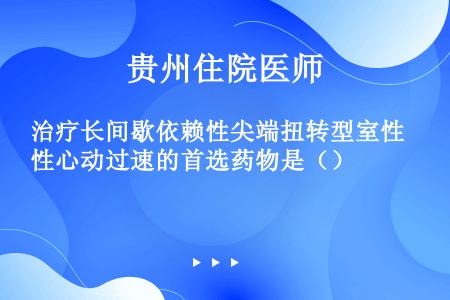 贵州住院医师

治疗长间歇依赖性尖端扭转型室性性心动过速的首选药物是（）